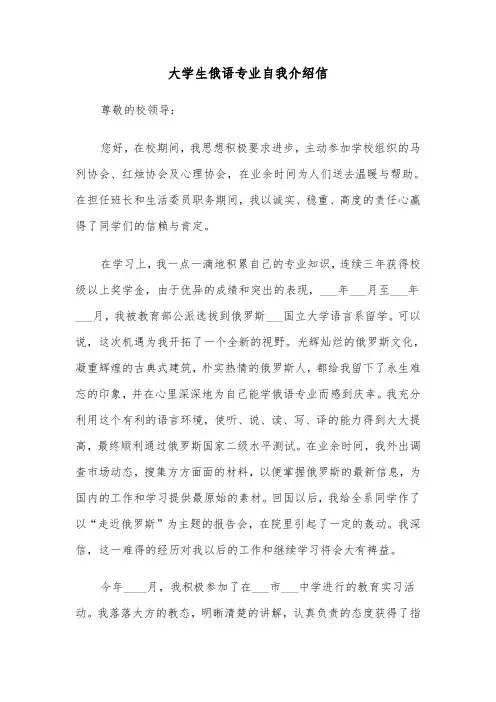 大学生俄语专业自我介绍信

尊敬的校领导：

您好，在校期间，我思想积极要求进步，主动参加学校组织的马列协会、红烛协会及心理协会，在业余时间为人们送去温暖与帮助。在担任班长和生活委员职务期间，我以诚实、稳重、高度的责任心赢得了同学们的信赖与肯定。

在学习上，我一点一滴地积累自己的专业知识，连续三年获得校级以上奖学金，由于优异的成绩和突出的表现，___年___月至___年___月，我被教育部公派选拔到俄罗斯___国立大学语言系留学。可以说，这次机遇为我开拓了一个全新的视野。光辉灿烂的俄罗斯文化，凝重辉煌的古典式建筑，朴实热情的俄罗斯人，都给我留下了永生难忘的印象，并在心里深深地为自己能学俄语专业而感到庆幸。我充分利用这个有利的语言环境，使听、说、读、写、译的能力得到大大提高，最终顺利通过俄罗斯国家二级水平测试。在业余时间，我外出调查市场动态，搜集方方面面的材料，以便掌握俄罗斯的最新信息，为国内的工作和学习提供最原始的素材。回国以后，我给全系同学作了以“走近俄罗斯”为主题的报告会，在院里引起了一定的轰动。我深信，这一难得的经历对我以后的工作和继续学习将会大有裨益。

今年____月，我积极参加了在___市___中学进行的教育实习活动。我落落大方的教态，明晰清楚的讲解，认真负责的态度获得了指